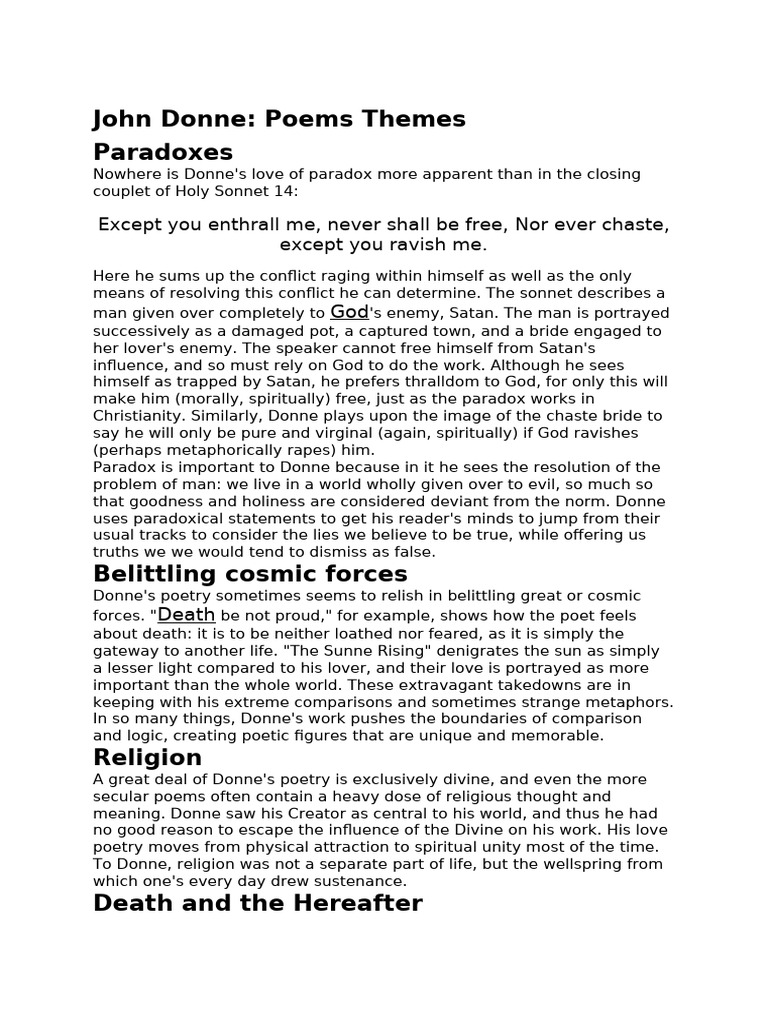 John Donne: Poems Themes

Paradoxes

Nowhere is Donne's love of paradox more apparent than in the closing couplet of Holy Sonnet 14:

Except you enthrall me, never shall be free, Nor ever chaste, except you ravish me.

Here he sums up the conflict raging within himself as well as the only means of resolving this conflict he can determine. The sonnet describes a man given over completely to God's enemy, Satan. The man is portrayed successively as a damaged pot, a captured town, and a bride engaged to her lover's enemy. The speaker cannot free himself from Satan's influence, and so must rely on God to do the work. Although he sees himself as trapped by Satan, he prefers thralldom to God, for only this will make him (morally, spiritually) free, just as the paradox works in Christianity. Similarly, Donne plays upon the image of the chaste bride to say he will only be pure and virginal (again, spiritually) if God ravishes (perhaps metaphorically rapes) him.
Paradox is important to Donne because in it he sees the resolution of the problem of man: we live in a world wholly given over to evil, so much so that goodness and holiness are considered deviant from the norm. Donne uses paradoxical statements to get his reader's minds to jump from their usual tracks to consider the lies we believe to be true, while offering us truths we we would tend to dismiss as false.

Belittling cosmic forces

Donne's poetry sometimes seems to relish in belittling great or cosmic forces. "Death be not proud," for example, shows how the poet feels about death: it is to be neither loathed nor feared, as it is simply the gateway to another life. "The Sunne Rising" denigrates the sun as simply a lesser light compared to his lover, and their love is portrayed as more important than the whole world. These extravagant takedowns are in keeping with his extreme comparisons and sometimes strange metaphors. In so many things, Donne's work pushes the boundaries of comparison and logic, creating poetic figures that are unique and memorable.

Religion

A great deal of Donne's poetry is exclusively divine, and even the more secular poems often contain a heavy dose of religious thought and meaning. Donne saw his Creator as central to his world, and thus he had no good reason to escape the influence of the Divine on his work. His love poetry moves from physical attraction to spiritual unity most of the time. To Donne, religion was not a separate part of life, but the wellspring from which one's every day drew sustenance.

Death and the Hereafter